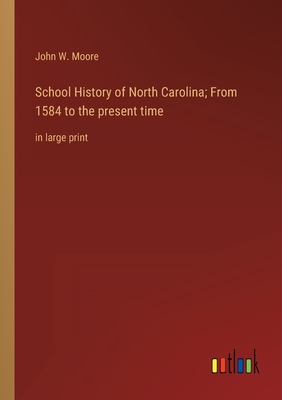 John W. Moore

School History of North Carolina; From 1584 to the present time

in large print

outlook